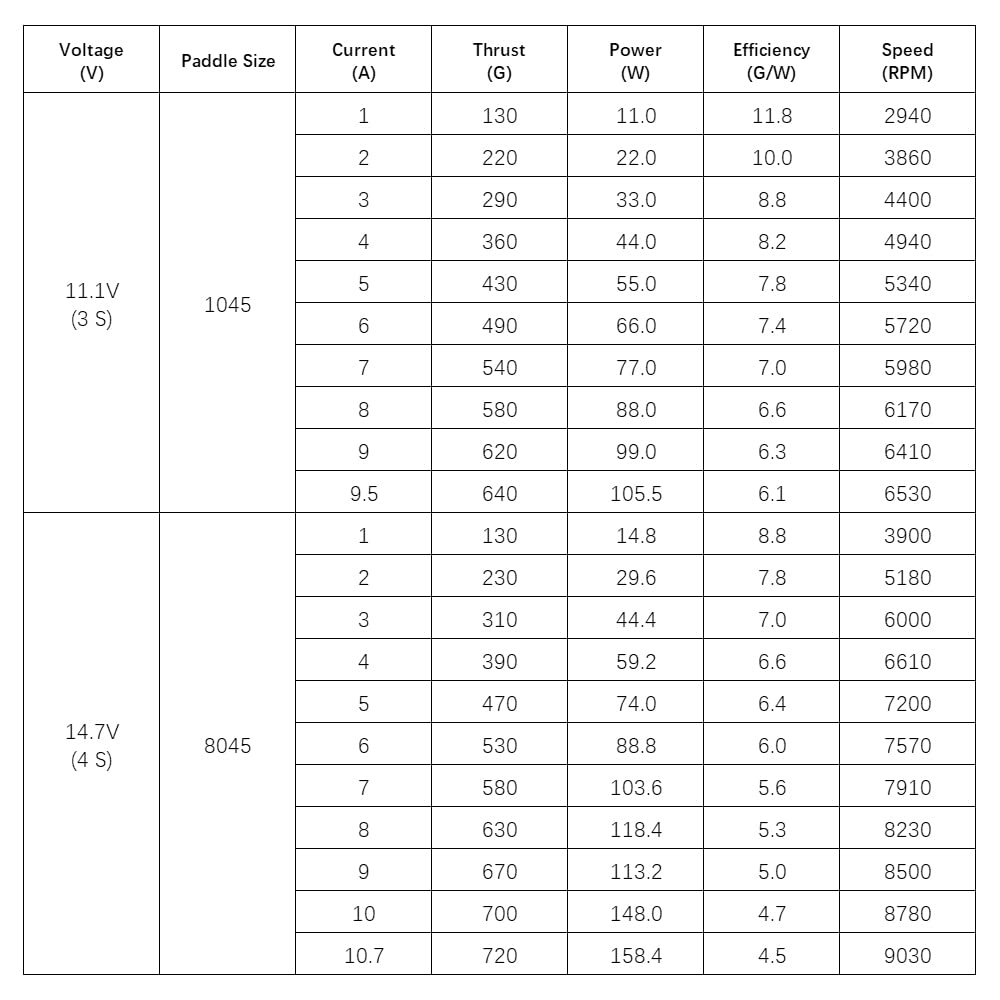 | Voltage (V) | Paddle Size | Current (A) | Thrust (G) | Power (W) | Efficiency (G/W) | Speed (RPM) |
|---|---|---|---|---|---|---|
| 11.1V (3 S) | 1045 | 1 | 130 | 11.0 | 11.8 | 2940 |
| | | 2 | 220 | 22.0 | 10.0 | 3860 |
| | | 3 | 290 | 33.0 | 8.8 | 4400 |
| | | 4 | 360 | 44.0 | 8.2 | 4940 |
| | | 5 | 430 | 55.0 | 7.8 | 5340 |
| | | 6 | 490 | 66.0 | 7.4 | 5720 |
| | | 7 | 540 | 77.0 | 7.0 | 5980 |
| | | 8 | 580 | 88.0 | 6.6 | 6170 |
| | | 9 | 620 | 99.0 | 6.3 | 6410 |
| | | 9.5 | 640 | 105.5 | 6.1 | 6530 |
| 14.7V (4 S) | 8045 | 1 | 130 | 14.8 | 8.8 | 3900 |
| | | 2 | 230 | 29.6 | 7.8 | 5180 |
| | | 3 | 310 | 44.4 | 7.0 | 6000 |
| | | 4 | 390 | 59.2 | 6.6 | 6610 |
| | | 5 | 470 | 74.0 | 6.4 | 7200 |
| | | 6 | 530 | 88.8 | 6.0 | 7570 |
| | | 7 | 580 | 103.6 | 5.6 | 7910 |
| | | 8 | 630 | 118.4 | 5.3 | 8230 |
| | | 9 | 670 | 113.2 | 5.0 | 8500 |
| | | 10 | 700 | 148.0 | 4.7 | 8780 |
| | | 10.7 | 720 | 158.4 | 4.5 | 9030 |